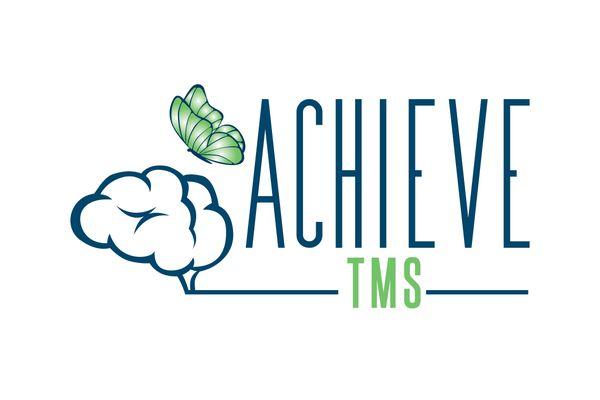 ACHIEVE
TMS